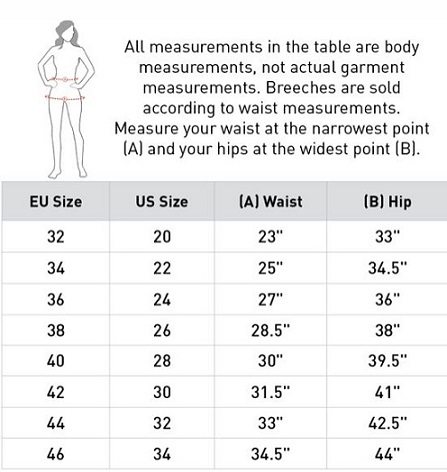 All measurements in the table are body measurements, not actual garment measurements. Breeches are sold according to waist measurements. Measure your waist at the narrowest point (A) and your hips at the widest point (B).

| EU Size | US Size | (A) Waist | (B) Hip |
|---|---|---|---|
| 32 | 20 | 23" | 33" |
| 34 | 22 | 25" | 34.5" |
| 36 | 24 | 27" | 36" |
| 38 | 26 | 28.5" | 38" |
| 40 | 28 | 30" | 39.5" |
| 42 | 30 | 31.5" | 41" |
| 44 | 32 | 33" | 42.5" |
| 46 | 34 | 34.5" | 44" |